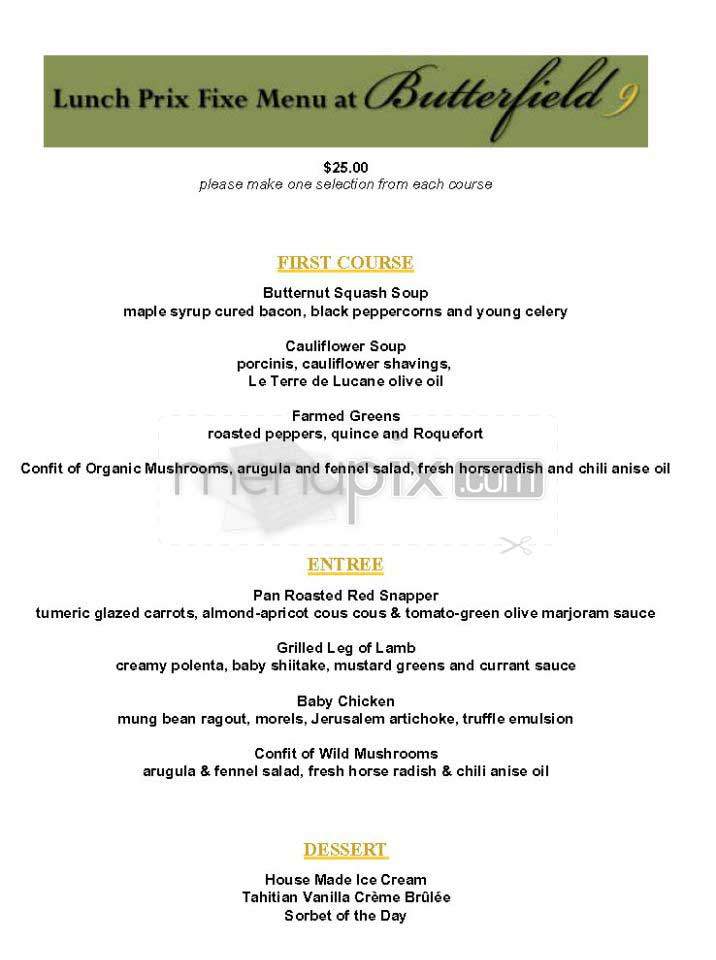 Lunch Prix Fixe Menu at Butterfield 9

$25.00
please make one selection from each course

FIRST COURSE

Butternut Squash Soup
maple syrup cured bacon, black peppercorns and young celery

Cauliflower Soup
porcinis, cauliflower shavings,
Le Terre de Lucane olive oil

Farmed Greens
roasted peppers, quince and Roquefort

Confit of Organic Mushrooms, arugula and fennel salad, fresh horseradish and chili anise oil

menupix.com

ENTREE

Pan Roasted Red Snapper
tumeric glazed carrots, almond-apricot cous cous & tomato-green olive marjoram sauce

Grilled Leg of Lamb
creamy polenta, baby shiitake, mustard greens and currant sauce

Baby Chicken
mung bean ragout, morels, Jerusalem artichoke, truffle emulsion

Confit of Wild Mushrooms
arugula & fennel salad, fresh horse radish & chili anise oil

DESSERT

House Made Ice Cream
Tahitian Vanilla Crème Brûlée
Sorbet of the Day